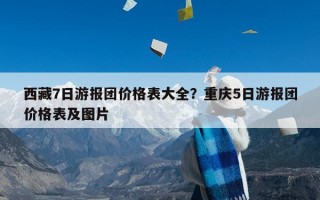 西藏7日游报团价格表大全？重庆5日游报团价格表及图片